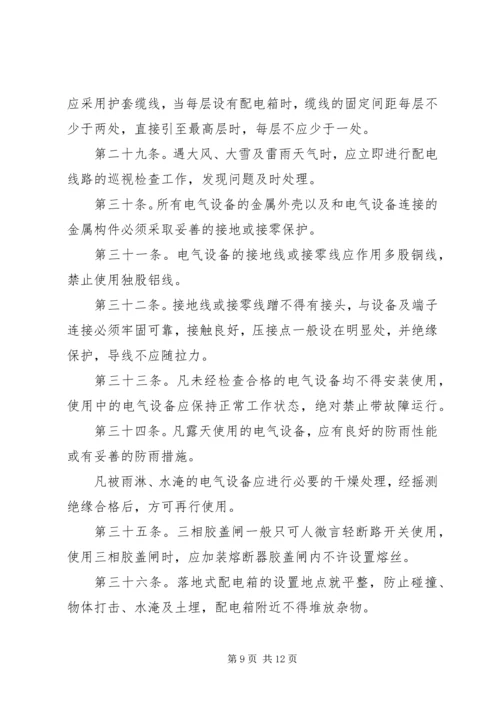 应采用护套缆线，当每层设有配电箱时，缆线的固定间距每层不少于两处，直接引至最高层时，每层不应少于一处。

第二十九条。遇大风、大雪及雷雨天气时，应立即进行配电线路的巡视检查工作，发现问题及时处理。

第三十条。所有电气设备的金属外壳以及和电气设备连接的金属构件必须采取妥善的接地或接零保护。

第三十一条。电气设备的接地线或接零线应作用多股铜线，禁止使用独股铝线。

第三十二条。接地线或接零线蹭不得有接头，与设备及端子连接必须牢固可靠，接触良好，压接点一般设在明显处，并绝缘保护，导线不应随拉力。

第三十三条。凡未经检查合格的电气设备均不得安装使用，使用中的电气设备应保持正常工作状态，绝对禁止带故障运行。

第三十四条。凡露天使用的电气设备，应有良好的防雨性能或有妥善的防雨措施。

凡被雨淋、水淹的电气设备应进行必要的干燥处理，经摇测绝缘合格后，方可再行使用。

第三十五条。三相胶盖闸一般只可人微言轻断路开关使用，使用三相胶盖闸时，应加装熔断器胶盖闸内不许设置熔丝。

第三十六条。落地式配电箱的设置地点就平整，防止碰撞、物体打击、水淹及土埋，配电箱附近不得堆放杂物。

第 9 页 共 12 页